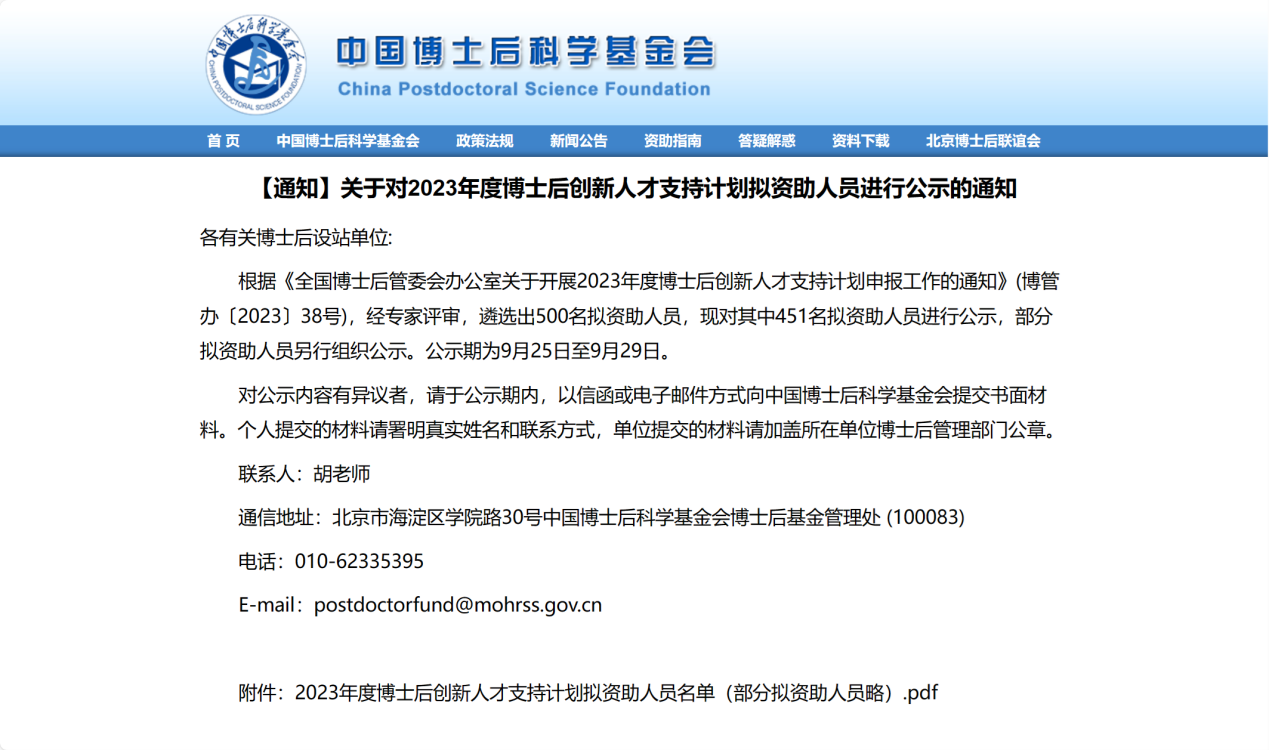 中国博士后科学基金会
CHINA POSTDOCTORAL SCIENCE FOUNDATION

中国博士后科学基金会
China Postdoctoral Science Foundation

首 页 中国博士后科学基金会 政策法规 新闻公告 资助指南 答疑解惑 资料下载 北京博士后联谊会

【通知】关于对2023年度博士后创新人才支持计划拟资助人员进行公示的通知

各有关博士后设站单位:

根据《全国博士后管委会办公室关于开展2023年度博士后创新人才支持计划申报工作的通知》(博管办〔2023〕38号)，经专家评审，遴选出500名拟资助人员，现对其中451名拟资助人员进行公示，部分拟资助人员另行组织公示。公示期为9月25日至9月29日。

对公示内容有异议者，请于公示期内，以信函或电子邮件方式向中国博士后科学基金会提交书面材料。个人提交的材料请署明真实姓名和联系方式，单位提交的材料请加盖所在单位博士后管理部门公章。

联系人：胡老师

通信地址：北京市海淀区学院路30号中国博士后科学基金会博士后基金管理处 (100083)

电话：010-62335395

E-mail：postdoctorfund@mohrss.gov.cn

附件：2023年度博士后创新人才支持计划拟资助人员名单（部分拟资助人员略）.pdf